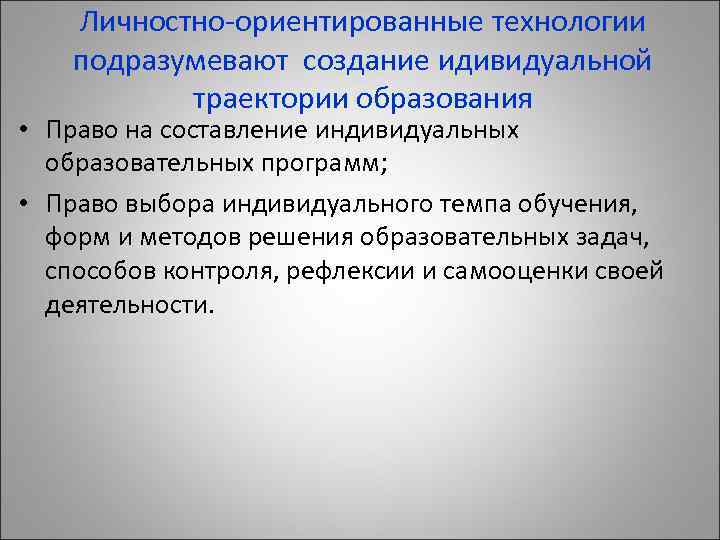 Личностно-ориентированные технологии подразумевают создание идивидуальной траектории образования

• Право на составление индивидуальных образовательных программ;

• Право выбора индивидуального темпа обучения, форм и методов решения образовательных задач, способов контроля, рефлексии и самооценки своей деятельности.